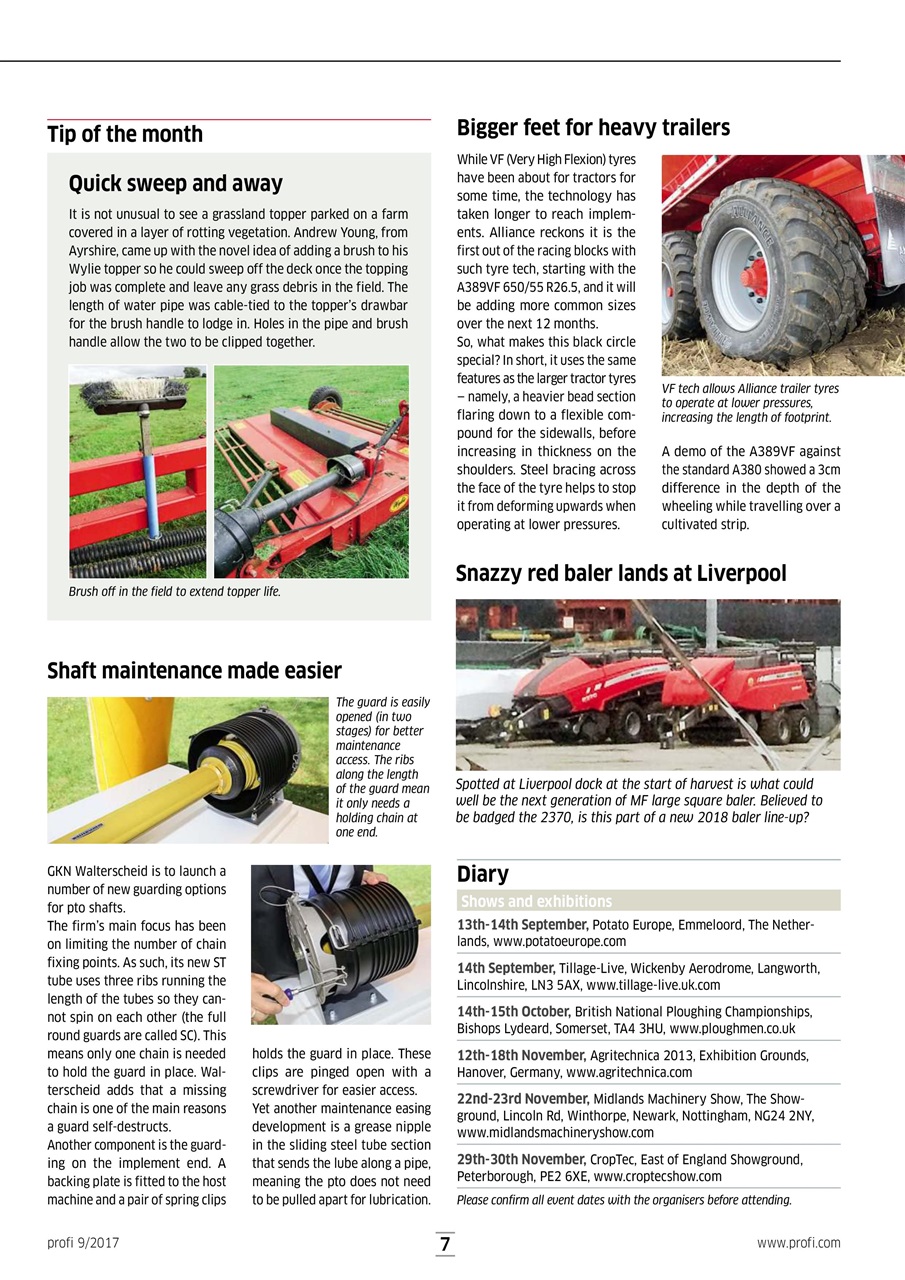 Tip of the month

Quick sweep and away

It is not unusual to see a grassland topper parked on a farm covered in a layer of rotting vegetation. Andrew Young, from Ayrshire, came up with the novel idea of adding a brush to his Wylie topper so he could sweep off the deck once the topping job was complete and leave any grass debris in the field. The length of water pipe was cable-tied to the topper's drawbar for the brush handle to lodge in. Holes in the pipe and brush handle allow the two to be clipped together.

Brush off in the field to extend topper life.

Shaft maintenance made easier

The guard is easily opened (in two stages) for better maintenance access. The ribs along the length of the guard mean it only needs a holding chain at one end.

GKN Walterscheid is to launch a number of new guarding options for pto shafts.
The firm's main focus has been on limiting the number of chain fixing points. As such, its new ST tube uses three ribs running the length of the tubes so they cannot spin on each other (the full round guards are called SC). This means only one chain is needed to hold the guard in place. Walterscheid adds that a missing chain is one of the main reasons a guard self-destructs.
Another component is the guarding on the implement end. A backing plate is fitted to the host machine and a pair of spring clips holds the guard in place. These clips are pinged open with a screwdriver for easier access.
Yet another maintenance easing development is a grease nipple in the sliding steel tube section that sends the lube along a pipe, meaning the pto does not need to be pulled apart for lubrication.

Bigger feet for heavy trailers

While VF (Very High Flexion) tyres have been about for tractors for some time, the technology has taken longer to reach implements. Alliance reckons it is the first out of the racing blocks with such tyre tech, starting with the A389VF 650/55 R26.5, and it will be adding more common sizes over the next 12 months.
So, what makes this black circle special? In short, it uses the same features as the larger tractor tyres – namely, a heavier bead section flaring down to a flexible compound for the sidewalls, before increasing in thickness on the shoulders. Steel bracing across the face of the tyre helps to stop it from deforming upwards when operating at lower pressures.

VF tech allows Alliance trailer tyres to operate at lower pressures, increasing the length of footprint.

A demo of the A389VF against the standard A380 showed a 3cm difference in the depth of the wheeling while travelling over a cultivated strip.

Snazzy red baler lands at Liverpool

Spotted at Liverpool dock at the start of harvest is what could well be the next generation of MF large square baler. Believed to be badged the 2370, is this part of a new 2018 baler line-up?

Diary

Shows and exhibitions

13th-14th September, Potato Europe, Emmeloord, The Netherlands, www.potatoeurope.com

14th September, Tillage-Live, Wickenby Aerodrome, Langworth, Lincolnshire, LN3 5AX, www.tillage-live.uk.com

14th-15th October, British National Ploughing Championships, Bishops Lydeard, Somerset, TA4 3HU, www.ploughmen.co.uk

12th-18th November, Agritechnica 2013, Exhibition Grounds, Hanover, Germany, www.agritechnica.com

22nd-23rd November, Midlands Machinery Show, The Showground, Lincoln Rd, Winthorpe, Newark, Nottingham, NG24 2NY, www.midlandsmachineryshow.com

29th-30th November, CropTec, East of England Showground, Peterborough, PE2 6XE, www.croptecshow.com

Please confirm all event dates with the organisers before attending.

profi 9/2017 7 www.profi.com